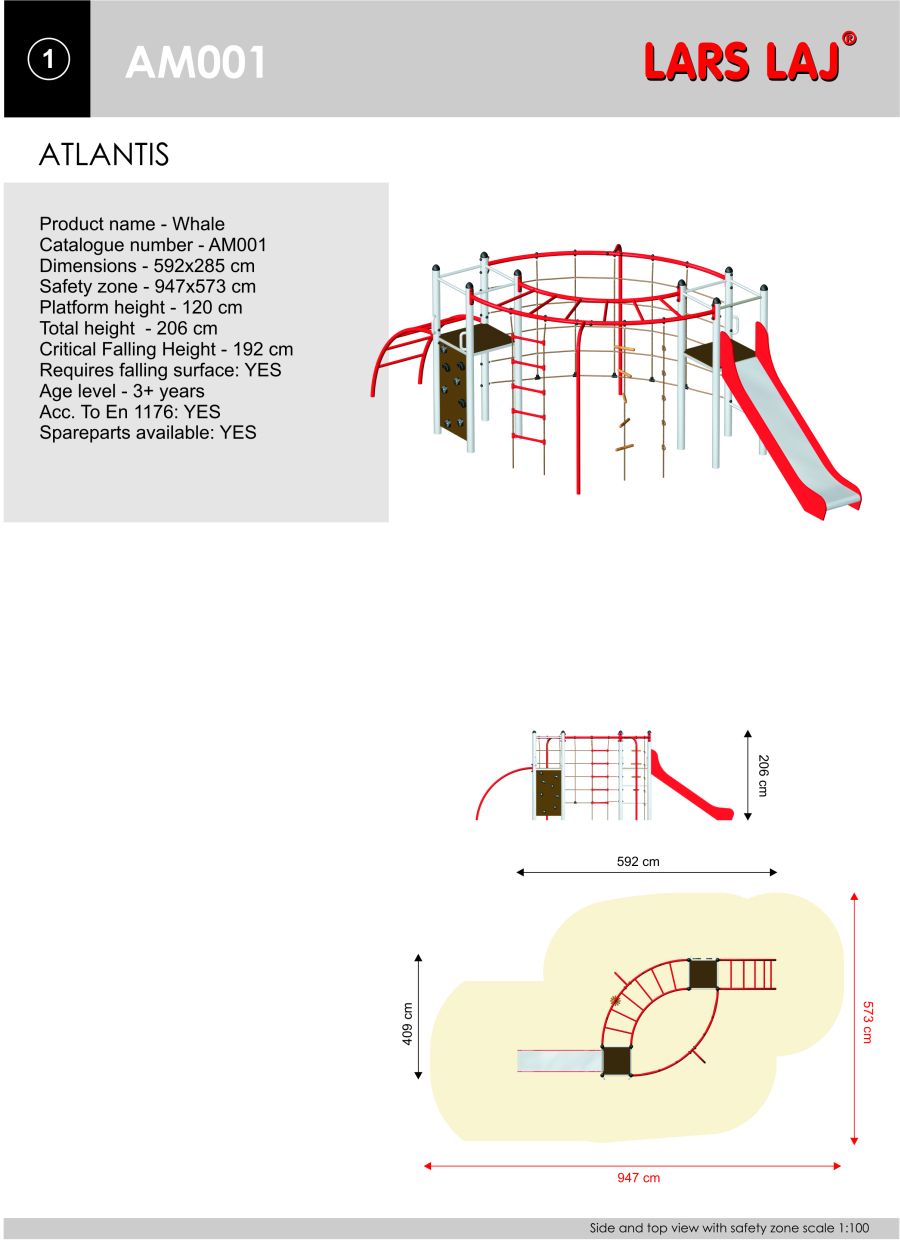 1 AM001

LARS LAJ®

ATLANTIS

Product name - Whale
Catalogue number - AM001
Dimensions - 592x285 cm
Safety zone - 947x573 cm
Platform height - 120 cm
Total height - 206 cm
Critical Falling Height - 192 cm
Requires falling surface: YES
Age level - 3+ years
Acc. To En 1176: YES
Spareparts available: YES

206 cm

592 cm

409 cm

573 cm

947 cm

Side and top view with safety zone scale 1:100